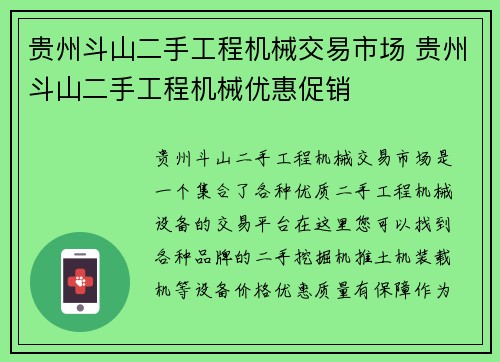 贵州斗山二手工程机械交易市场 贵州斗山二手工程机械优惠促销

贵州斗山二手工程机械交易市场是一个集合了各种优质二手工程机械设备的交易平台在这里您可以找到各种品牌的二手挖掘机推土机装载机等设备价格优惠质量有保障作为